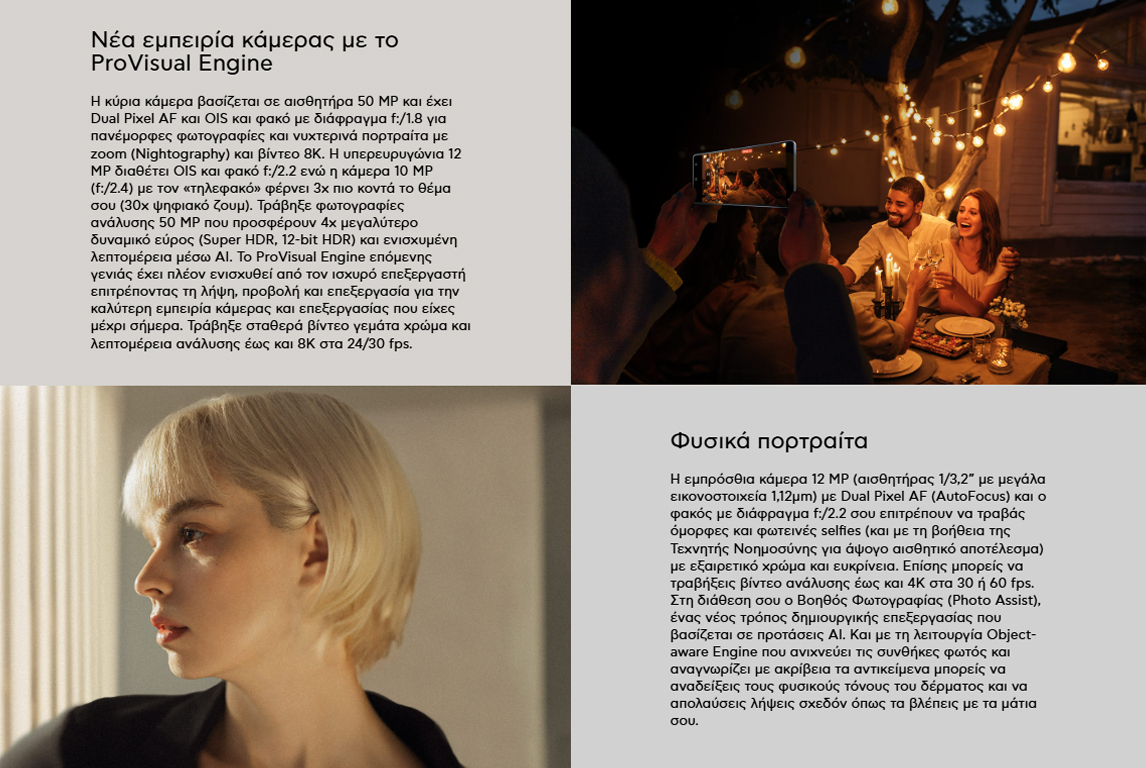 Νέα εμπειρία κάμερας με το ProVisual Engine

Η κύρια κάμερα βασίζεται σε αισθητήρα 50 MP και έχει Dual Pixel AF και OIS και φακό με διάφραγμα f:/1.8 για πανέμορφες φωτογραφίες και νυχτερινά πορτραίτα με zoom (Nightography) και βίντεο 8K. Η υπερευρυγώνια 12 MP διαθέτει OIS και φακό f:/2.2 ενώ η κάμερα 10 MP (f:/2.4) με τον «τηλεφακό» φέρνει 3x πιο κοντά το θέμα σου (30x ψηφιακό ζουμ). Τράβηξε φωτογραφίες ανάλυσης 50 MP που προσφέρουν 4x μεγαλύτερο δυναμικό εύρος (Super HDR, 12-bit HDR) και ενισχυμένη λεπτομέρεια μέσω AI. Το ProVisual Engine επόμενης γενιάς έχει πλέον ενισχυθεί από τον ισχυρό επεξεργαστή επιτρέποντας τη λήψη, προβολή και επεξεργασία για την καλύτερη εμπειρία κάμερας και επεξεργασίας που είχες μέχρι σήμερα. Τράβηξε σταθερά βίντεο γεμάτα χρώμα και λεπτομέρεια ανάλυσης έως και 8K στα 24/30 fps.

Φυσικά πορτραίτα

Η εμπρόσθια κάμερα 12 MP (αισθητήρας 1/3,2" με μεγάλα εικονοστοιχεία 1,12μm) με Dual Pixel AF (AutoFocus) και ο φακός με διάφραγμα f:/2.2 σου επιτρέπουν να τραβάς όμορφες και φωτεινές selfies (και με τη βοήθεια της Τεχνητής Νοημοσύνης για άψογο αισθητικό αποτέλεσμα) με εξαιρετικό χρώμα και ευκρίνεια. Επίσης μπορείς να τραβήξεις βίντεο ανάλυσης έως και 4K στα 30 ή 60 fps. Στη διάθεση σου ο Βοηθός Φωτογραφίας (Photo Assist), ένας νέος τρόπος δημιουργικής επεξεργασίας που βασίζεται σε προτάσεις AI. Και με τη λειτουργία Object-aware Engine που ανιχνεύει τις συνθήκες φωτός και αναγνωρίζει με ακρίβεια τα αντικείμενα μπορείς να αναδείξεις τους φυσικούς τόνους του δέρματος και να απολαύσεις λήψεις σχεδόν όπως τα βλέπεις με τα μάτια σου.